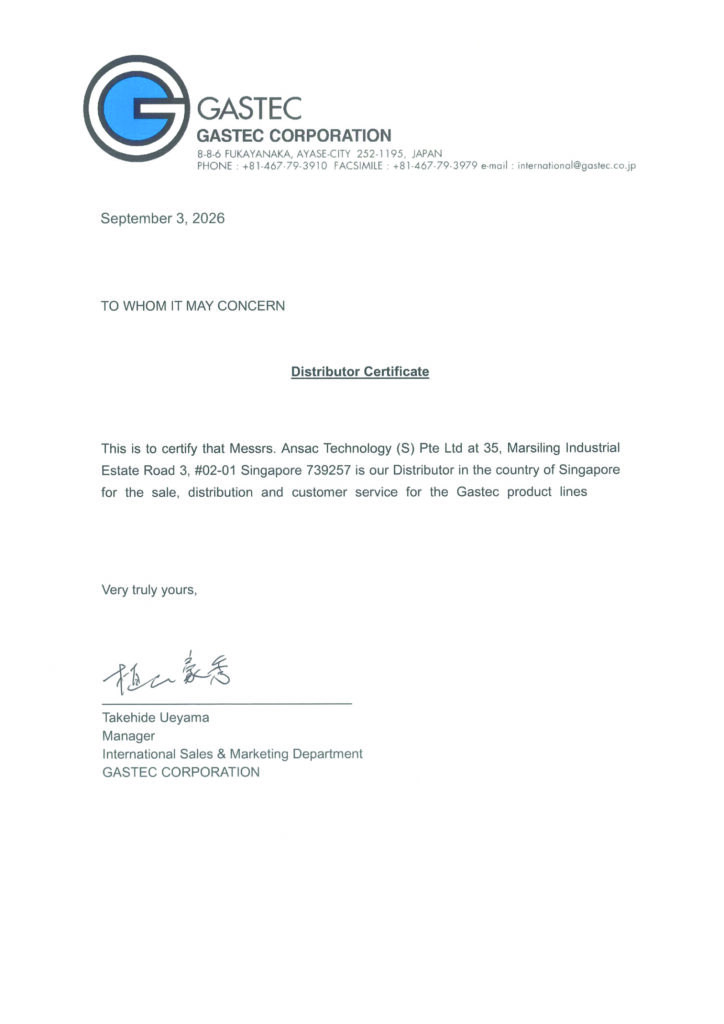 GASTEC
GASTEC CORPORATION
8-8-6 FUKAYANAKA, AYASE-CITY 252-1195, JAPAN
PHONE : +81-467-79-3910 FACSIMILE : +81-467-79-3979 e-mail : international@gastec.co.jp

September 3, 2026

TO WHOM IT MAY CONCERN

Distributor Certificate

This is to certify that Messrs. Ansac Technology (S) Pte Ltd at 35, Marsiling Industrial Estate Road 3, #02-01 Singapore 739257 is our Distributor in the country of Singapore for the sale, distribution and customer service for the Gastec product lines

Very truly yours,

植山豪秀

Takehide Ueyama
Manager
International Sales & Marketing Department
GASTEC CORPORATION